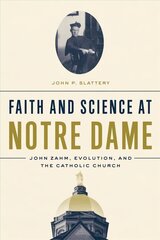 JOHN P. SLATTERY

FAITH AND SCIENCE AT
NOTRE DAME

JOHN ZAHM, EVOLUTION, AND THE CATHOLIC CHURCH